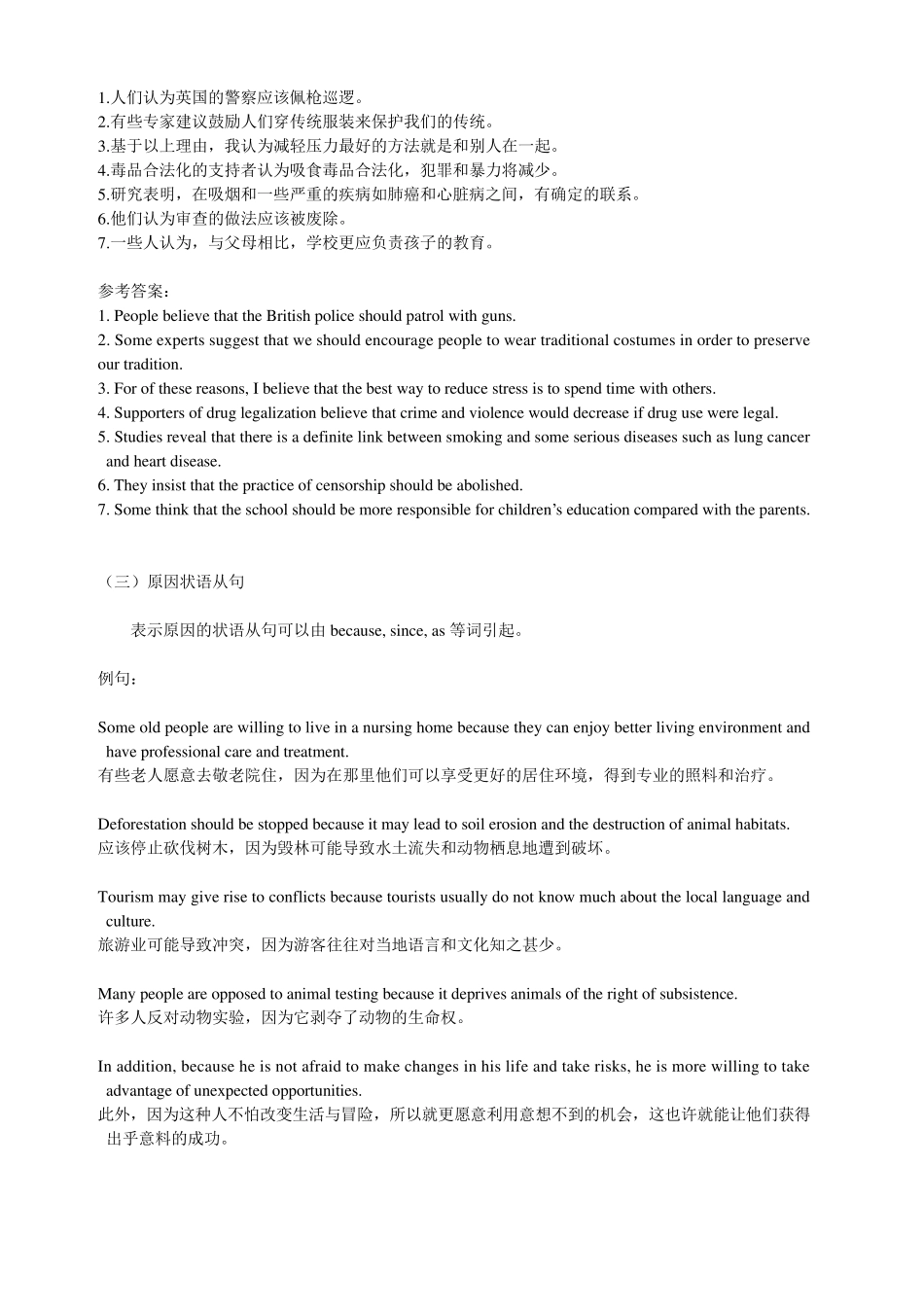 1.人们认为英国的警察应该佩枪巡逻。
2.有些专家建议鼓励人们穿传统服装来保护我们的传统。
3.基于以上理由，我认为减轻压力最好的方法就是和别人在一起。
4.毒品合法化的支持者认为吸食毒品合法化，犯罪和暴力将减少。
5.研究表明，在吸烟和一些严重的疾病如肺癌和心脏病之间，有确定的联系。
6.他们认为审查的做法应该被废除。
7.一些人认为，与父母相比，学校更应负责孩子的教育。

参考答案：
1. People believe that the British police should patrol with guns.
2. Some experts suggest that we should encourage people to wear traditional costumes in order to preserve our tradition.
3. For of these reasons, I believe that the best way to reduce stress is to spend time with others.
4. Supporters of drug legalization believe that crime and violence would decrease if drug use were legal.
5. Studies reveal that there is a definite link between smoking and some serious diseases such as lung cancer and heart disease.
6. They insist that the practice of censorship should be abolished.
7. Some think that the school should be more responsible for children's education compared with the parents.

（三）原因状语从句

表示原因的状语从句可以由 because, since, as 等词引起。

例句：

Some old people are willing to live in a nursing home because they can enjoy better living environment and have professional care and treatment.
有些老人愿意去敬老院住，因为在那里他们可以享受更好的居住环境，得到专业的照料和治疗。

Deforestation should be stopped because it may lead to soil erosion and the destruction of animal habitats.
应该停止砍伐树木，因为毁林可能导致水土流失和动物栖息地遭到破坏。

Tourism may give rise to conflicts because tourists usually do not know much about the local language and culture.
旅游业可能导致冲突，因为游客往往对当地语言和文化知之甚少。

Many people are opposed to animal testing because it deprives animals of the right of subsistence.
许多人反对动物实验，因为它剥夺了动物的生命权。

In addition, because he is not afraid to make changes in his life and take risks, he is more willing to take advantage of unexpected opportunities.
此外，因为这种人不怕改变生活与冒险，所以就更愿意利用意想不到的机会，这也许就能让他们获得出乎意料的成功。